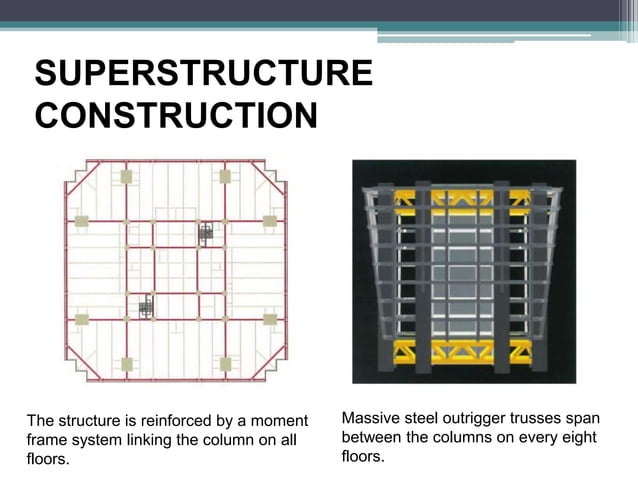 SUPERSTRUCTURE CONSTRUCTION

The structure is reinforced by a moment frame system linking the column on all floors.

Massive steel outrigger trusses span between the columns on every eight floors.